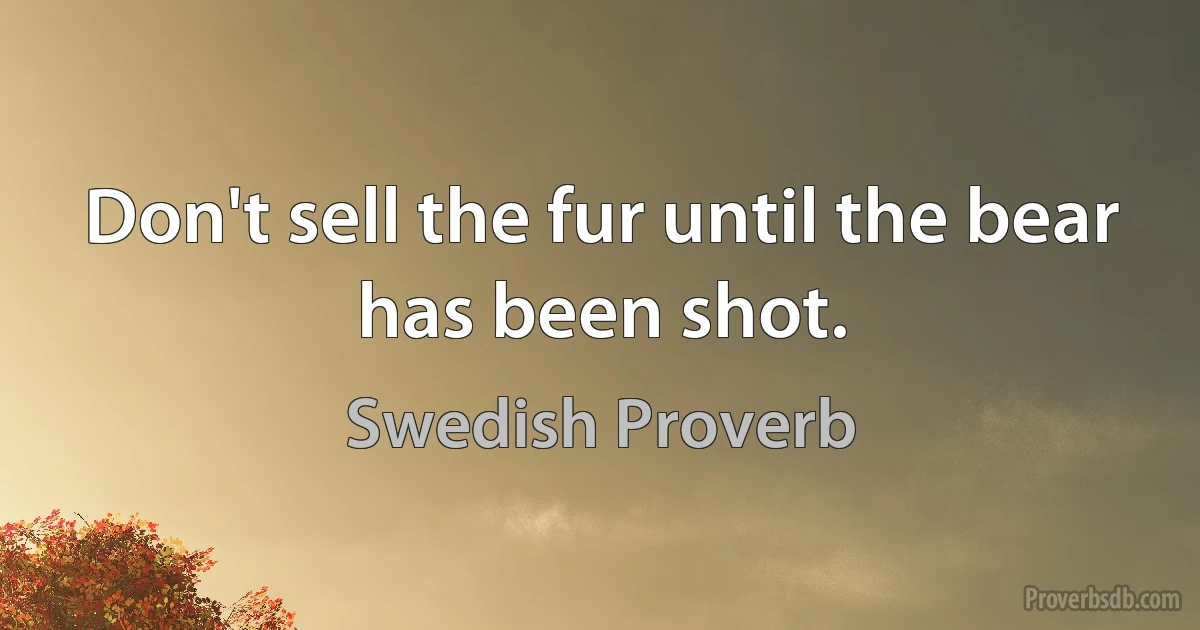 Don't sell the fur until the bear has been shot.

Swedish Proverb

Proverbsdb.com